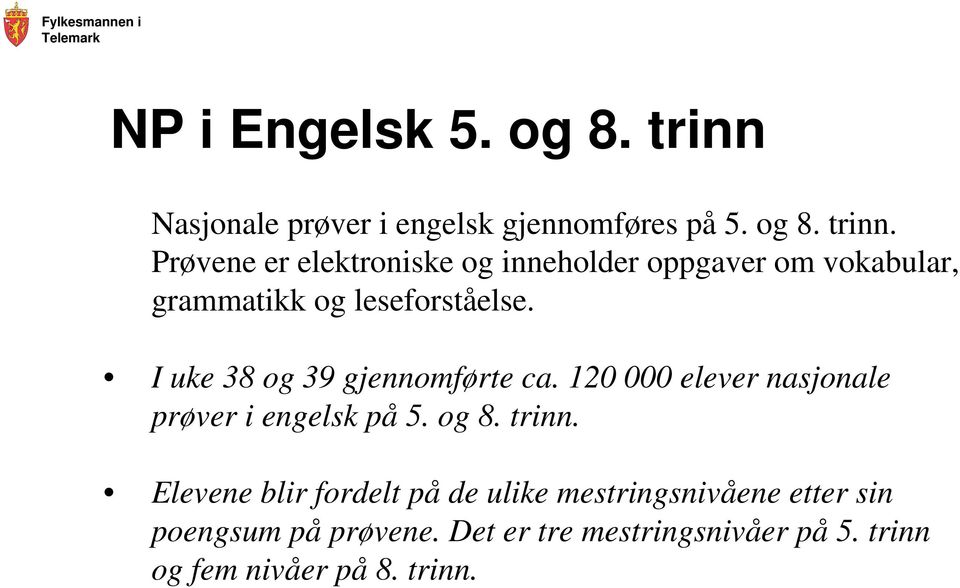 Fylkesmannen i Telemark

NP i Engelsk 5. og 8. trinn

Nasjonale prøver i engelsk gjennomføres på 5. og 8. trinn. Prøvene er elektroniske og inneholder oppgaver om vokabular, grammatikk og leseforståelse.

• I uke 38 og 39 gjennomførte ca. 120 000 elever nasjonale prøver i engelsk på 5. og 8. trinn.

• Elevene blir fordelt på de ulike mestringsnivåene etter sin poengsum på prøvene. Det er tre mestringsnivåer på 5. trinn og fem nivåer på 8. trinn.